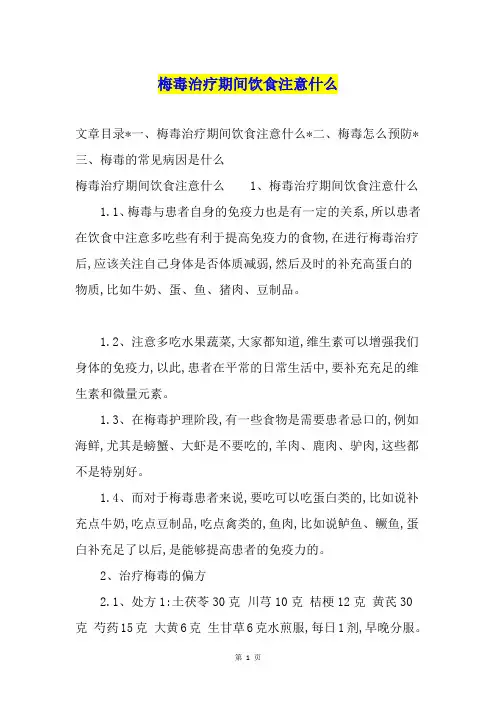 梅毒治疗期间饮食注意什么

文章目录*一、梅毒治疗期间饮食注意什么*二、梅毒怎么预防*三、梅毒的常见病因是什么

梅毒治疗期间饮食注意什么　　1、梅毒治疗期间饮食注意什么

1.1、梅毒与患者自身的免疫力也是有一定的关系,所以患者在饮食中注意多吃些有利于提高免疫力的食物,在进行梅毒治疗后,应该关注自己身体是否体质减弱,然后及时的补充高蛋白的物质,比如牛奶、蛋、鱼、猪肉、豆制品。

1.2、注意多吃水果蔬菜,大家都知道,维生素可以增强我们身体的免疫力,以此,患者在平常的日常生活中,要补充充足的维生素和微量元素。

1.3、在梅毒护理阶段,有一些食物是需要患者忌口的,例如海鲜,尤其是螃蟹、大虾是不要吃的,羊肉、鹿肉、驴肉,这些都不是特别好。

1.4、而对于梅毒患者来说,要吃可以吃蛋白类的,比如说补充点牛奶,吃点豆制品,吃点禽类的,鱼肉,比如说鲈鱼、鳜鱼,蛋白补充足了以后,是能够提高患者的免疫力的。

2、治疗梅毒的偏方

2.1、处方1:土茯苓30克 川芎10克 桔梗12克 黄芪30克 芍药15克 大黄6克 生甘草6克水煎服,每日1剂,早晚分服。

第 1 页